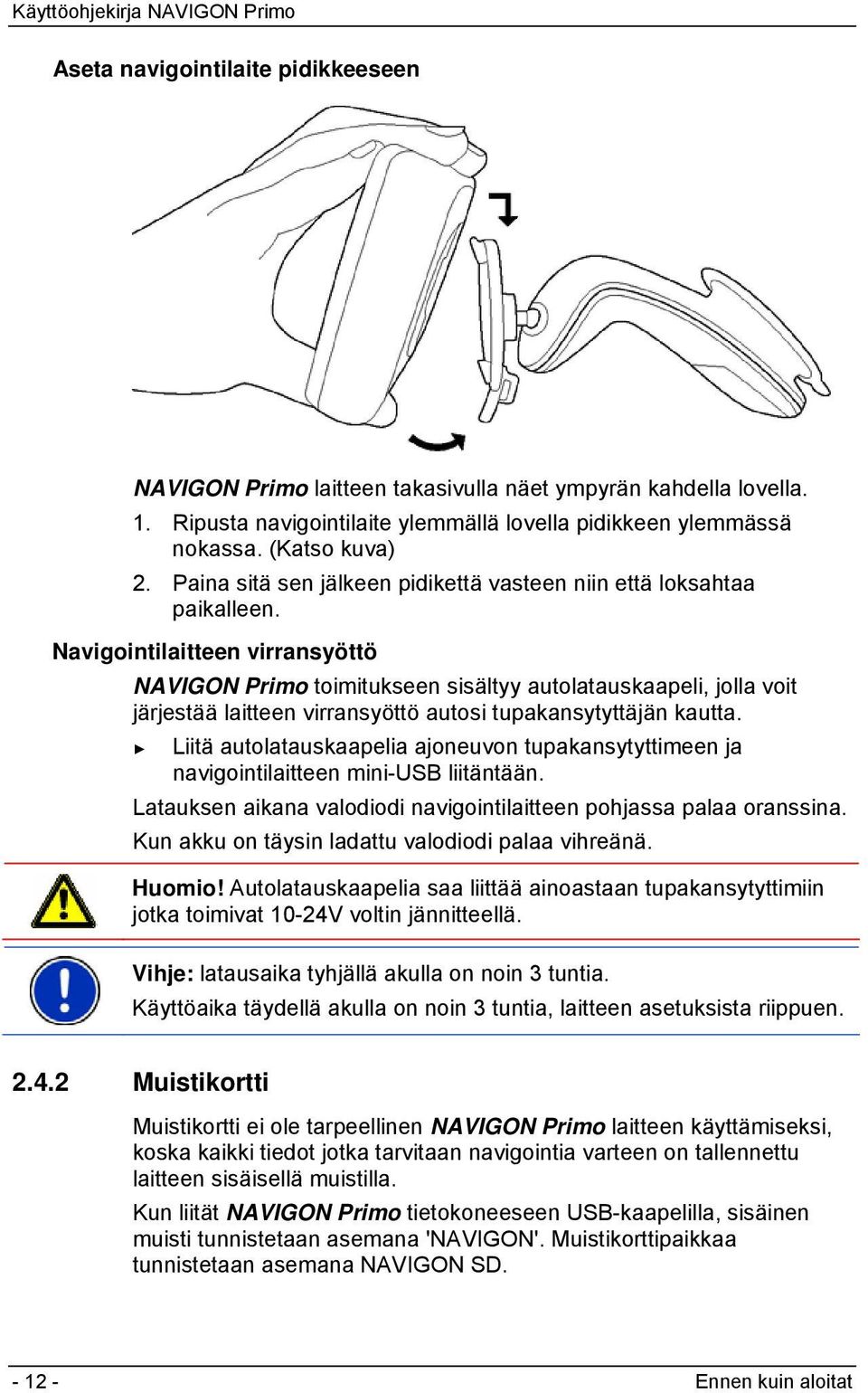 Käyttöohjekirja NAVIGON Primo

Aseta navigointilaite pidikkeeseen

NAVIGON Primo laitteen takasivulla näet ympyrän kahdella lovella.

1. Ripusta navigointilaite ylemmällä lovella pidikkeen ylemmässä nokassa. (Katso kuva)

2. Paina sitä sen jälkeen pidikettä vasteen niin että loksahtaa paikalleen.

Navigointilaitteen virransyöttö

NAVIGON Primo toimitukseen sisältyy autolatauskaapeli, jolla voit järjestää laitteen virransyöttö autosi tupakansytyttäjän kautta.

► Liitä autolatauskaapelia ajoneuvon tupakansytyttimeen ja navigointilaitteen mini-USB liitäntään.

Latauksen aikana valodiodi navigointilaitteen pohjassa palaa oranssina. Kun akku on täysin ladattu valodiodi palaa vihreänä.

Huomio! Autolatauskaapelia saa liittää ainoastaan tupakansytyttimiin jotka toimivat 10-24V voltin jännitteellä.

Vihje: latausaika tyhjällä akulla on noin 3 tuntia.

Käyttöaika täydellä akulla on noin 3 tuntia, laitteen asetuksista riippuen.

2.4.2 Muistikortti

Muistikortti ei ole tarpeellinen NAVIGON Primo laitteen käyttämiseksi, koska kaikki tiedot jotka tarvitaan navigointia varteen on tallennettu laitteen sisäisellä muistilla.

Kun liität NAVIGON Primo tietokoneeseen USB-kaapelilla, sisäinen muisti tunnistetaan asemana 'NAVIGON'. Muistikorttipaikkaa tunnistetaan asemana NAVIGON SD.

- 12 -

Ennen kuin aloitat